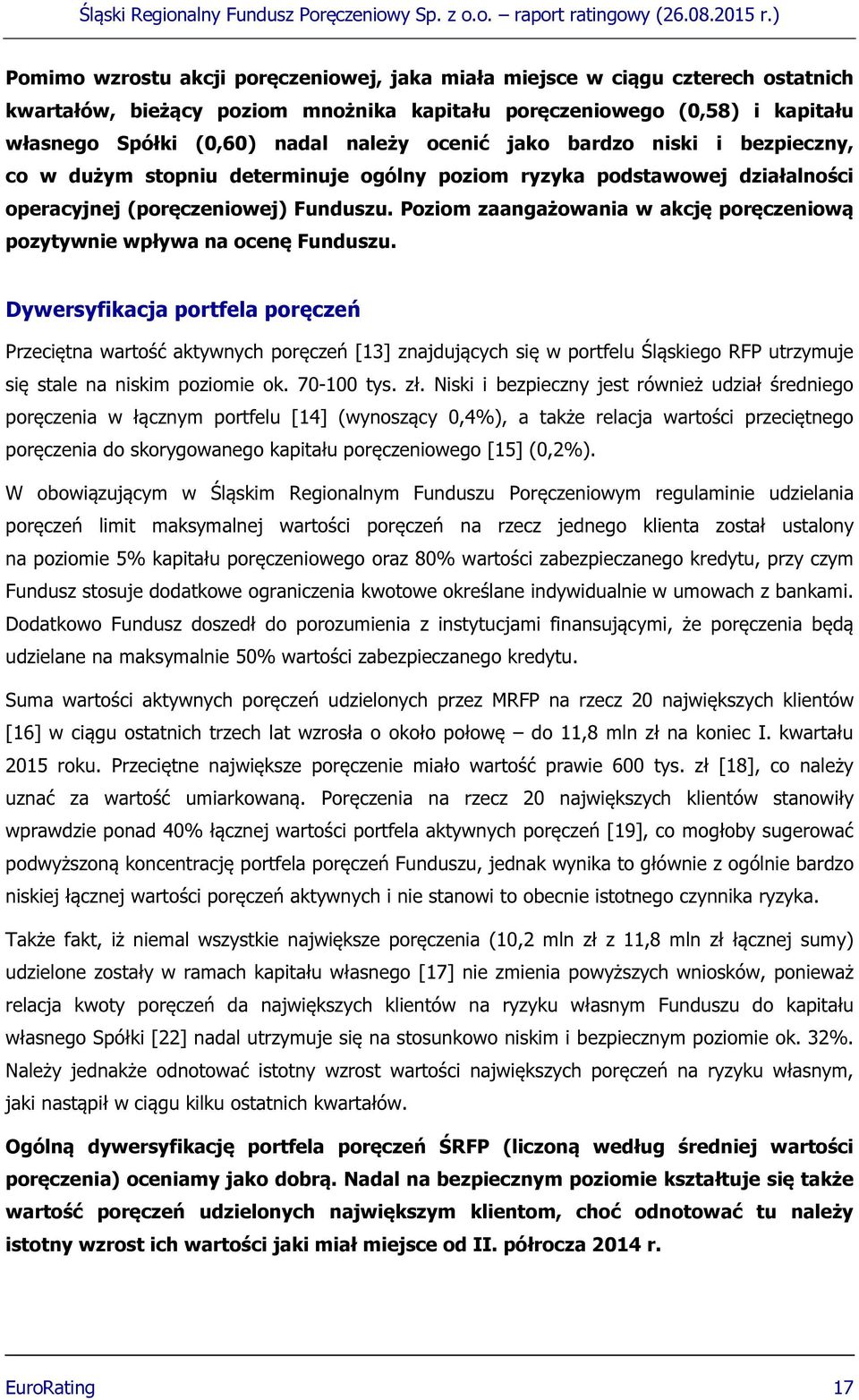 Śląski Regionalny Fundusz Poręczeniowy Sp. z o.o. – raport ratingowy (26.08.2015 r.)

Pomimo wzrostu akcji poręczeniowej, jaka miała miejsce w ciągu czterech ostatnich kwartałów, bieżący poziom mnożnika kapitału poręczeniowego (0,58) i kapitału własnego Spółki (0,60) nadal należy ocenić jako bardzo niski i bezpieczny, co w dużym stopniu determinuje ogólny poziom ryzyka podstawowej działalności operacyjnej (poręczeniowej) Funduszu. Poziom zaangażowania w akcję poręczeniową pozytywnie wpływa na ocenę Funduszu.

Dywersyfikacja portfela poręczeń

Przeciętna wartość aktywnych poręczeń [13] znajdujących się w portfelu Śląskiego RFP utrzymuje się stale na niskim poziomie ok. 70-100 tys. zł. Niski i bezpieczny jest również udział średniego poręczenia w łącznym portfelu [14] (wynoszący 0,4%), a także relacja wartości przeciętnego poręczenia do skorygowanego kapitału poręczeniowego [15] (0,2%).

W obowiązującym w Śląskim Regionalnym Funduszu Poręczeniowym regulaminie udzielania poręczeń limit maksymalnej wartości poręczeń na rzecz jednego klienta został ustalony na poziomie 5% kapitału poręczeniowego oraz 80% wartości zabezpieczanego kredytu, przy czym Fundusz stosuje dodatkowe ograniczenia kwotowe określane indywidualnie w umowach z bankami. Dodatkowo Fundusz doszedł do porozumienia z instytucjami finansującymi, że poręczenia będą udzielane na maksymalnie 50% wartości zabezpieczanego kredytu.

Suma wartości aktywnych poręczeń udzielonych przez MRFP na rzecz 20 największych klientów [16] w ciągu ostatnich trzech lat wzrosła o około połowę – do 11,8 mln zł na koniec I. kwartału 2015 roku. Przeciętne największe poręczenie miało wartość prawie 600 tys. zł [18], co należy uznać za wartość umiarkowaną. Poręczenia na rzecz 20 największych klientów stanowiły wprawdzie ponad 40% łącznej wartości portfela aktywnych poręczeń [19], co mogłoby sugerować podwyższoną koncentrację portfela poręczeń Funduszu, jednak wynika to głównie z ogólnie bardzo niskiej łącznej wartości poręczeń aktywnych i nie stanowi to obecnie istotnego czynnika ryzyka.

Także fakt, iż niemal wszystkie największe poręczenia (10,2 mln zł z 11,8 mln zł łącznej sumy) udzielone zostały w ramach kapitału własnego [17] nie zmienia powyższych wniosków, ponieważ relacja kwoty poręczeń da największych klientów na ryzyku własnym Funduszu do kapitału własnego Spółki [22] nadal utrzymuje się na stosunkowo niskim i bezpiecznym poziomie ok. 32%. Należy jednakże odnotować istotny wzrost wartości największych poręczeń na ryzyku własnym, jaki nastąpił w ciągu kilku ostatnich kwartałów.

Ogólną dywersyfikację portfela poręczeń ŚRFP (liczoną według średniej wartości poręczenia) oceniamy jako dobrą. Nadal na bezpiecznym poziomie kształtuje się także wartość poręczeń udzielonych największym klientom, choć odnotować tu należy istotny wzrost ich wartości jaki miał miejsce od II. półrocza 2014 r.

EuroRating 17